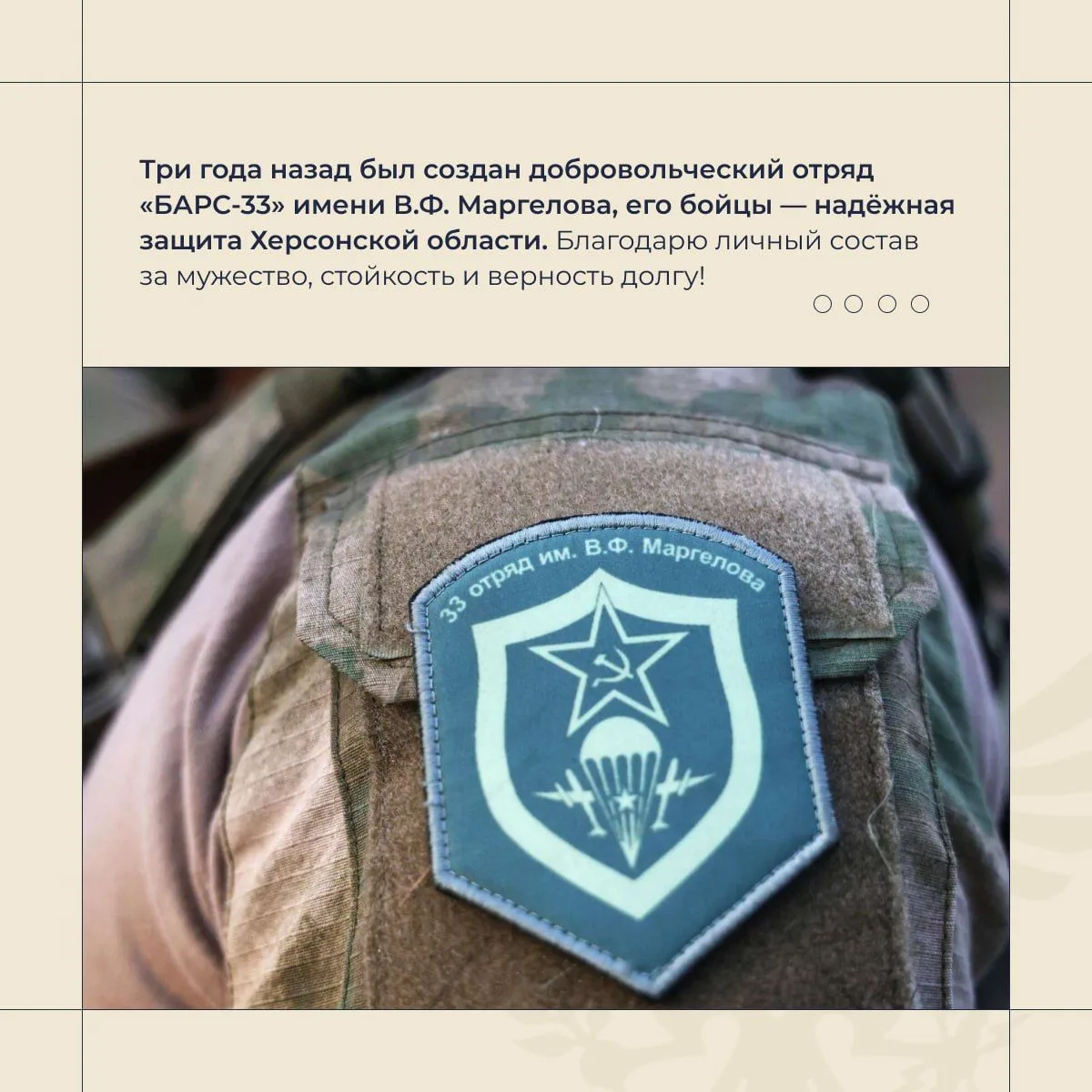 Три года назад был создан добровольческий отряд «БАРС-33» имени В.Ф. Маргелова, его бойцы — надёжная защита Херсонской области. Благодарю личный состав за мужество, стойкость и верность долгу!

33 отряд им. В.Ф. Маргелова